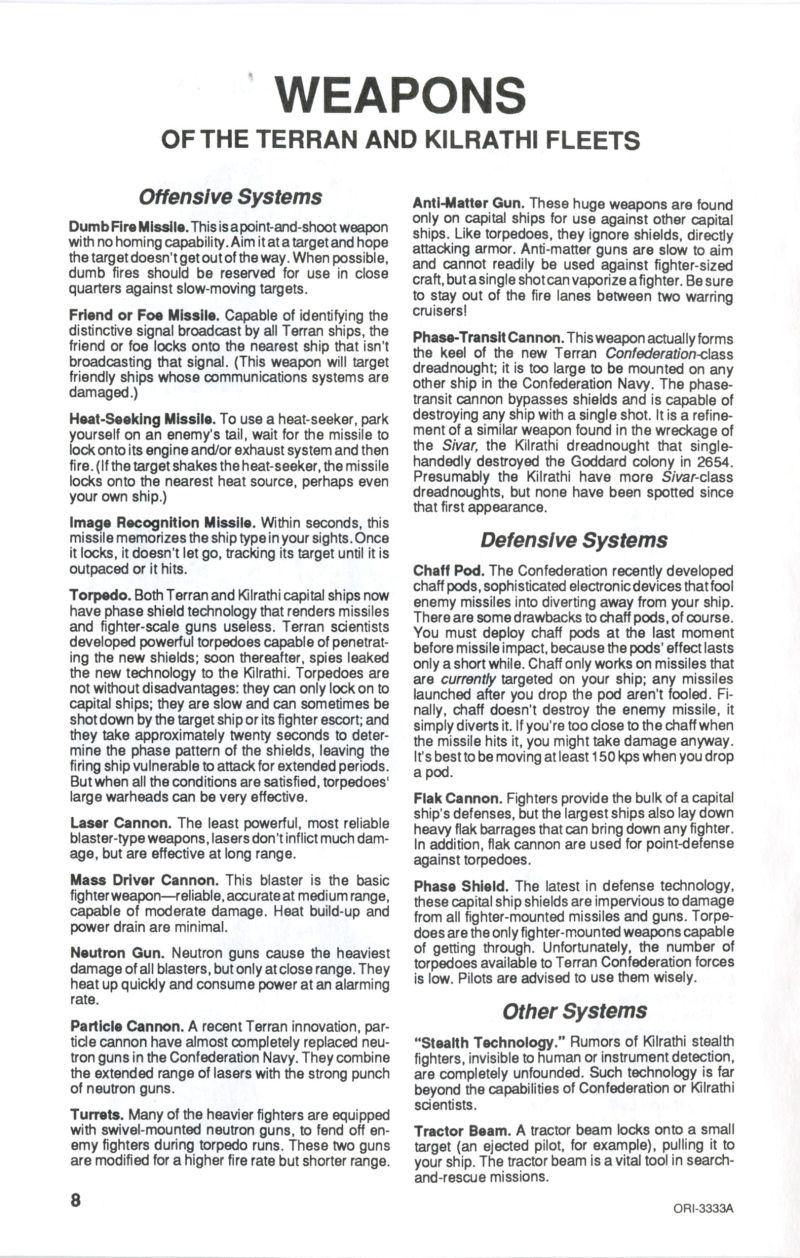 WEAPONS
OF THE TERRAN AND KILRATHI FLEETS

Offensive Systems

Dumb Fire Missile. This is a point-and-shoot weapon with no homing capability. Aim it at a target and hope the target doesn't get out of the way. When possible, dumb fires should be reserved for use in close quarters against slow-moving targets.

Friend or Foe Missile. Capable of identifying the distinctive signal broadcast by all Terran ships, the friend or foe locks onto the nearest ship that isn't broadcasting that signal. (This weapon will target friendly ships whose communications systems are damaged.)

Heat-Seeking Missile. To use a heat-seeker, park yourself on an enemy's tail, wait for the missile to lock onto its engine and/or exhaust system and then fire. (If the target shakes the heat-seeker, the missile locks onto the nearest heat source, perhaps even your own ship.)

Image Recognition Missile. Within seconds, this missile memorizes the ship type in your sights. Once it locks, it doesn't let go, tracking its target until it is outpaced or it hits.

Torpedo. Both Terran and Kilrathi capital ships now have phase shield technology that renders missiles and fighter-scale guns useless. Terran scientists developed powerful torpedoes capable of penetrating the new shields; soon thereafter, spies leaked the new technology to the Kilrathi. Torpedoes are not without disadvantages: they can only lock on to capital ships; they are slow and can sometimes be shot down by the target ship or its fighter escort; and they take approximately twenty seconds to determine the phase pattern of the shields, leaving the firing ship vulnerable to attack for extended periods. But when all the conditions are satisfied, torpedoes' large warheads can be very effective.

Laser Cannon. The least powerful, most reliable blaster-type weapons, lasers don't inflict much damage, but are effective at long range.

Mass Driver Cannon. This blaster is the basic fighter weapon—reliable, accurate at medium range, capable of moderate damage. Heat build-up and power drain are minimal.

Neutron Gun. Neutron guns cause the heaviest damage of all blasters, but only at close range. They heat up quickly and consume power at an alarming rate.

Particle Cannon. A recent Terran innovation, particle cannon have almost completely replaced neutron guns in the Confederation Navy. They combine the extended range of lasers with the strong punch of neutron guns.

Turrets. Many of the heavier fighters are equipped with swivel-mounted neutron guns, to fend off enemy fighters during torpedo runs. These two guns are modified for a higher fire rate but shorter range.

Anti-Matter Gun. These huge weapons are found only on capital ships for use against other capital ships. Like torpedoes, they ignore shields, directly attacking armor. Anti-matter guns are slow to aim and cannot readily be used against fighter-sized craft, but a single shot can vaporize a fighter. Be sure to stay out of the fire lanes between two warring cruisers!

Phase-Transit Cannon. This weapon actually forms the keel of the new Terran Confederation-class dreadnought; it is too large to be mounted on any other ship in the Confederation Navy. The phase-transit cannon bypasses shields and is capable of destroying any ship with a single shot. It is a refinement of a similar weapon found in the wreckage of the Sivar, the Kilrathi dreadnought that single-handedly destroyed the Goddard colony in 2654. Presumably the Kilrathi have more Sivar-class dreadnoughts, but none have been spotted since that first appearance.

Defensive Systems

Chaff Pod. The Confederation recently developed chaff pods, sophisticated electronic devices that fool enemy missiles into diverting away from your ship. There are some drawbacks to chaff pods, of course. You must deploy chaff pods at the last moment before missile impact, because the pods' effect lasts only a short while. Chaff only works on missiles that are currently targeted on your ship; any missiles launched after you drop the pod aren't fooled. Finally, chaff doesn't destroy the enemy missile, it simply diverts it. If you're too close to the chaff when the missile hits it, you might take damage anyway. It's best to be moving at least 150 kps when you drop a pod.

Flak Cannon. Fighters provide the bulk of a capital ship's defenses, but the largest ships also lay down heavy flak barrages that can bring down any fighter. In addition, flak cannon are used for point-defense against torpedoes.

Phase Shield. The latest in defense technology, these capital ship shields are impervious to damage from all fighter-mounted missiles and guns. Torpedoes are the only fighter-mounted weapons capable of getting through. Unfortunately, the number of torpedoes available to Terran Confederation forces is low. Pilots are advised to use them wisely.

Other Systems

"Stealth Technology." Rumors of Kilrathi stealth fighters, invisible to human or instrument detection, are completely unfounded. Such technology is far beyond the capabilities of Confederation or Kilrathi scientists.

Tractor Beam. A tractor beam locks onto a small target (an ejected pilot, for example), pulling it to your ship. The tractor beam is a vital tool in search-and-rescue missions.

8

ORI-3333A